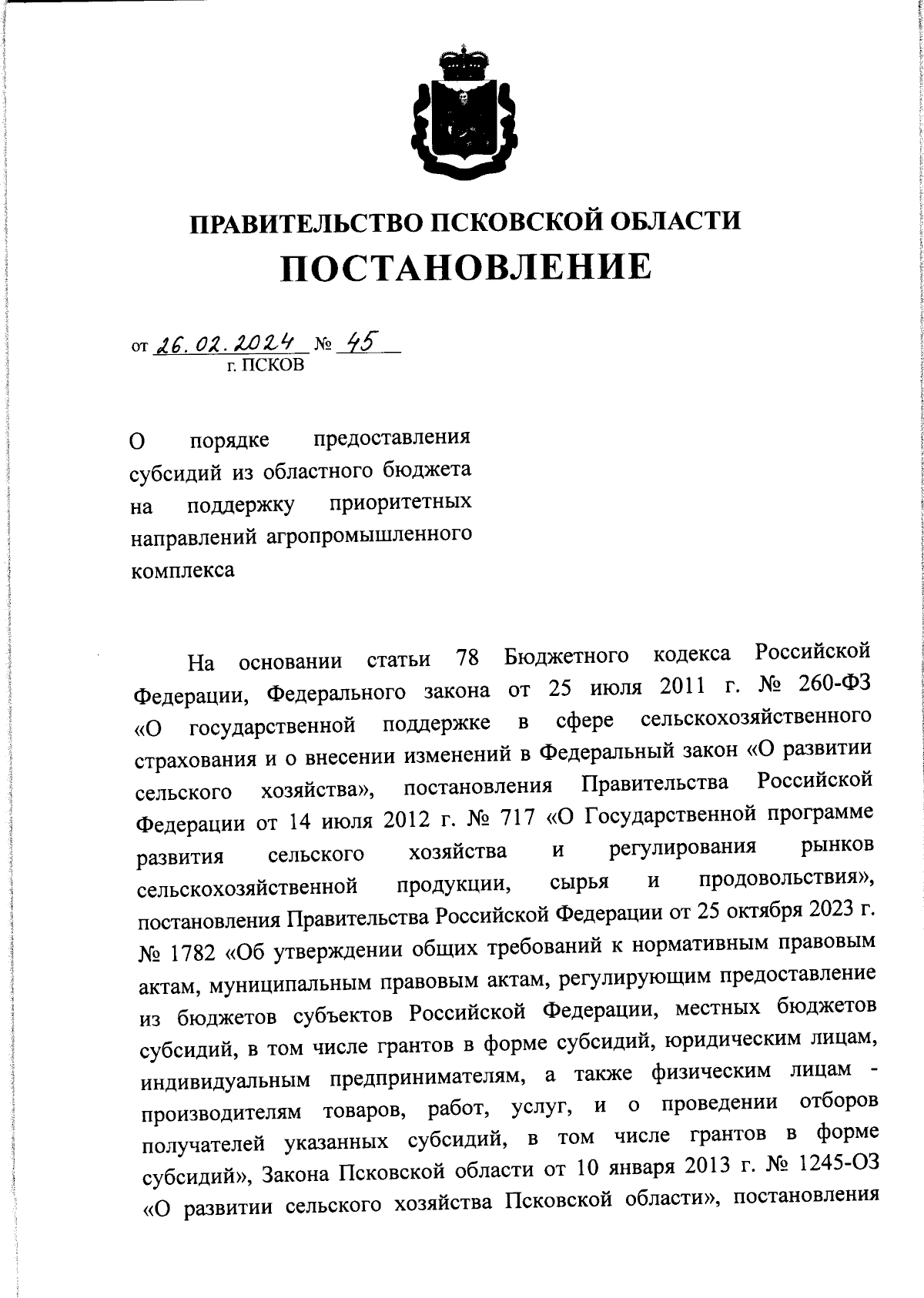 ПРАВИТЕЛЬСТВО ПСКОВСКОЙ ОБЛАСТИ
ПОСТАНОВЛЕНИЕ

от 26.02.2024 № 45
г. ПСКОВ

О порядке предоставления субсидий из областного бюджета на поддержку приоритетных направлений агропромышленного комплекса

На основании статьи 78 Бюджетного кодекса Российской Федерации, Федерального закона от 25 июля 2011 г. № 260-ФЗ «О государственной поддержке в сфере сельскохозяйственного страхования и о внесении изменений в Федеральный закон «О развитии сельского хозяйства», постановления Правительства Российской Федерации от 14 июля 2012 г. № 717 «О Государственной программе развития сельского хозяйства и регулирования рынков сельскохозяйственной продукции, сырья и продовольствия», постановления Правительства Российской Федерации от 25 октября 2023 г. № 1782 «Об утверждении общих требований к нормативным правовым актам, муниципальным правовым актам, регулирующим предоставление из бюджетов субъектов Российской Федерации, местных бюджетов субсидий, в том числе грантов в форме субсидий, юридическим лицам, индивидуальным предпринимателям, а также физическим лицам - производителям товаров, работ, услуг, и о проведении отборов получателей указанных субсидий, в том числе грантов в форме субсидий», Закона Псковской области от 10 января 2013 г. № 1245-ОЗ «О развитии сельского хозяйства Псковской области», постановления